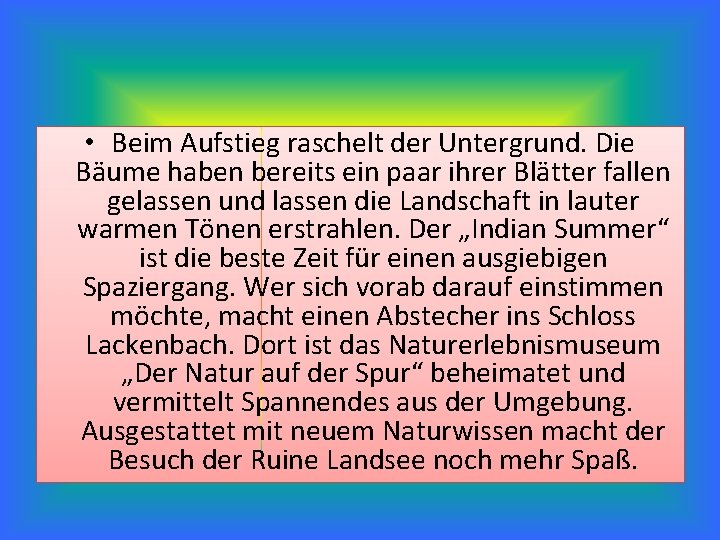 • Beim Aufstieg raschelt der Untergrund. Die Bäume haben bereits ein paar ihrer Blätter fallen gelassen und lassen die Landschaft in lauter warmen Tönen erstrahlen. Der „Indian Summer“ ist die beste Zeit für einen ausgiebigen Spaziergang. Wer sich vorab darauf einstimmen möchte, macht einen Abstecher ins Schloss Lackenbach. Dort ist das Naturerlebnismuseum „Der Natur auf der Spur“ beheimatet und vermittelt Spannendes aus der Umgebung. Ausgestattet mit neuem Naturwissen macht der Besuch der Ruine Landsee noch mehr Spaß.